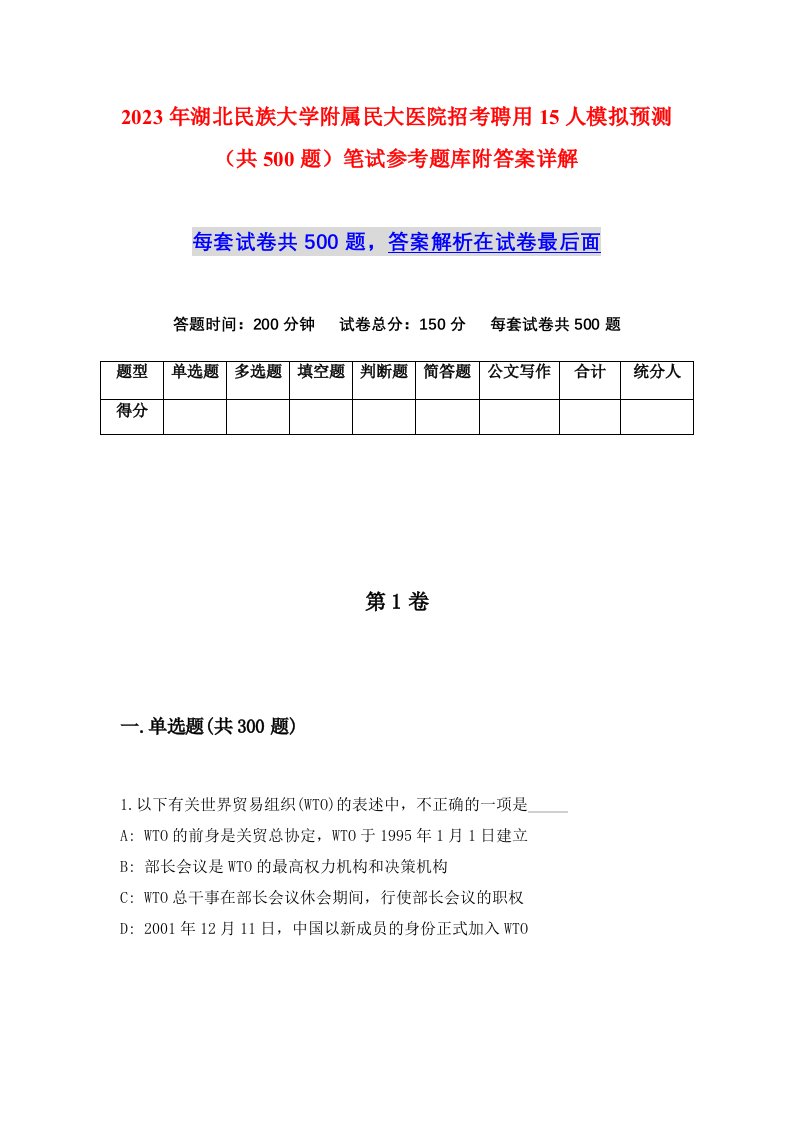 2023年湖北民族大学附属民大医院招考聘用15人模拟预测（共500题）笔试参考题库附答案详解

每套试卷共500题，答案解析在试卷最后面

答题时间：200分钟　试卷总分：150分　每套试卷共500题

| 题型 | 单选题 | 多选题 | 填空题 | 判断题 | 简答题 | 公文写作 | 合计 | 统分人 |
|---|---|---|---|---|---|---|---|---|
| 得分 | | | | | | | | |

第1卷

一.单选题(共300题)

1.以下有关世界贸易组织(WTO)的表述中，不正确的一项是_____

A: WTO的前身是关贸总协定，WTO于1995年1月1日建立

B: 部长会议是WTO的最高权力机构和决策机构

C: WTO总干事在部长会议休会期间，行使部长会议的职权

D: 2001年12月11日，中国以新成员的身份正式加入WTO